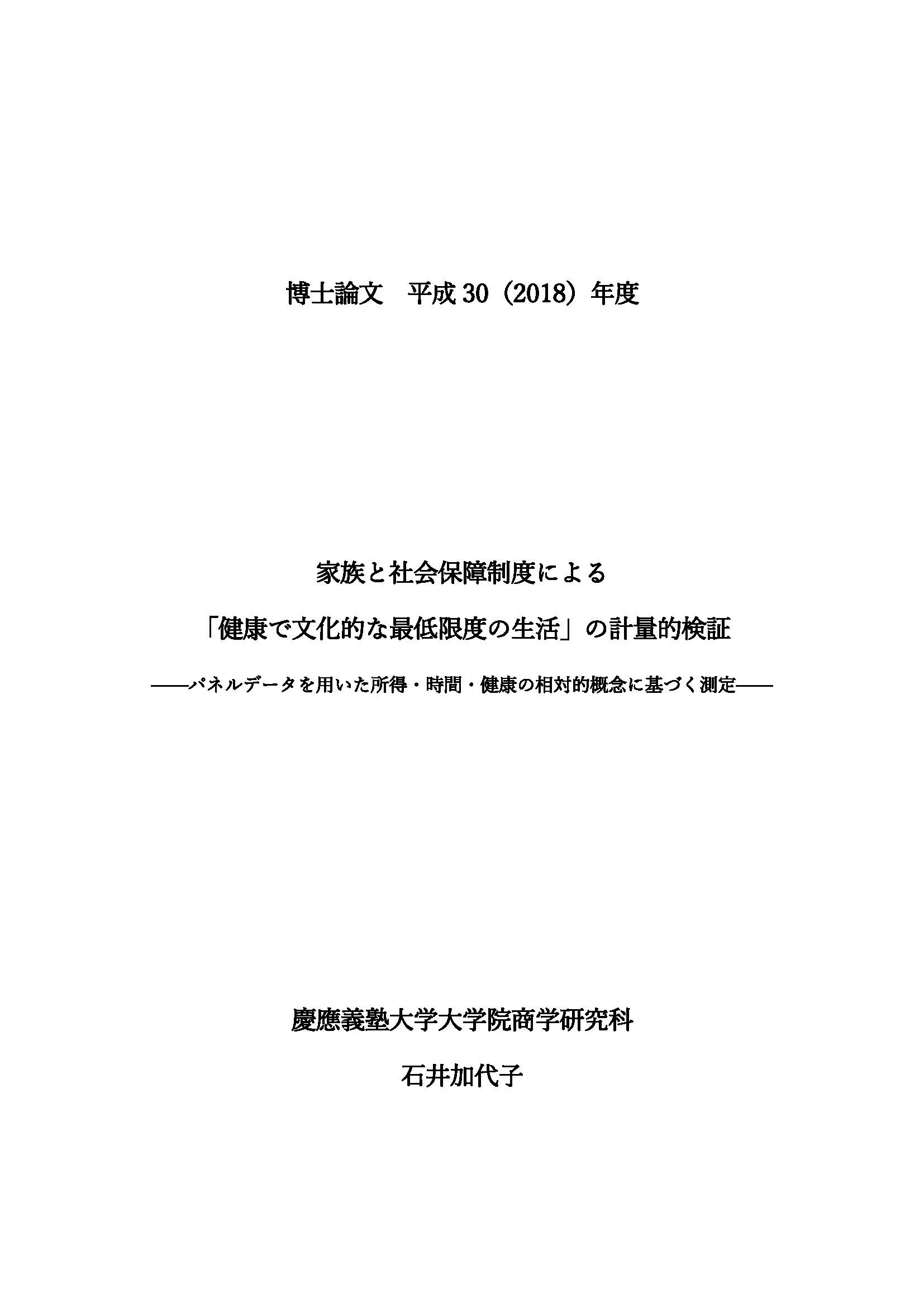 博士論文　平成 30（2018）年度

家族と社会保障制度による

「健康で文化的な最低限度の生活」の計量的検証

――パネルデータを用いた所得・時間・健康の相対的概念に基づく測定――

慶應義塾大学大学院商学研究科

石井加代子